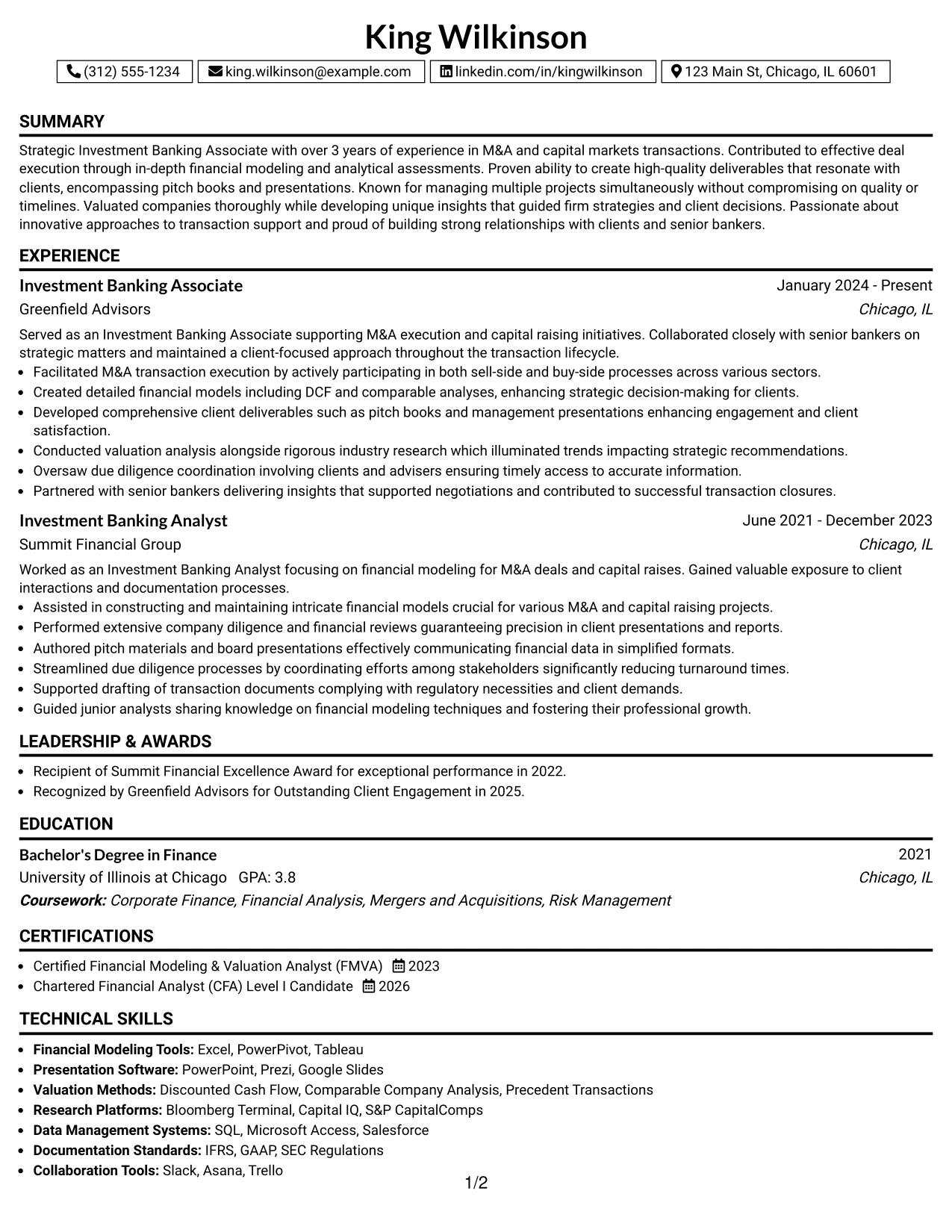 King Wilkinson

(312) 555-1234 king.wilkinson@example.com linkedin.com/in/kingwilkinson 123 Main St, Chicago, IL 60601

SUMMARY

Strategic Investment Banking Associate with over 3 years of experience in M&A and capital markets transactions. Contributed to effective deal execution through in-depth financial modeling and analytical assessments. Proven ability to create high-quality deliverables that resonate with clients, encompassing pitch books and presentations. Known for managing multiple projects simultaneously without compromising on quality or timelines. Valuated companies thoroughly while developing unique insights that guided firm strategies and client decisions. Passionate about innovative approaches to transaction support and proud of building strong relationships with clients and senior bankers.

EXPERIENCE

Investment Banking Associate
January 2024 - Present
Greenfield Advisors
Chicago, IL

Served as an Investment Banking Associate supporting M&A execution and capital raising initiatives. Collaborated closely with senior bankers on strategic matters and maintained a client-focused approach throughout the transaction lifecycle.
• Facilitated M&A transaction execution by actively participating in both sell-side and buy-side processes across various sectors.
• Created detailed financial models including DCF and comparable analyses, enhancing strategic decision-making for clients.
• Developed comprehensive client deliverables such as pitch books and management presentations enhancing engagement and client satisfaction.
• Conducted valuation analysis alongside rigorous industry research which illuminated trends impacting strategic recommendations.
• Oversaw due diligence coordination involving clients and advisers ensuring timely access to accurate information.
• Partnered with senior bankers delivering insights that supported negotiations and contributed to successful transaction closures.

Investment Banking Analyst
June 2021 - December 2023
Summit Financial Group
Chicago, IL

Worked as an Investment Banking Analyst focusing on financial modeling for M&A deals and capital raises. Gained valuable exposure to client interactions and documentation processes.
• Assisted in constructing and maintaining intricate financial models crucial for various M&A and capital raising projects.
• Performed extensive company diligence and financial reviews guaranteeing precision in client presentations and reports.
• Authored pitch materials and board presentations effectively communicating financial data in simplified formats.
• Streamlined due diligence processes by coordinating efforts among stakeholders significantly reducing turnaround times.
• Supported drafting of transaction documents complying with regulatory necessities and client demands.
• Guided junior analysts sharing knowledge on financial modeling techniques and fostering their professional growth.

LEADERSHIP & AWARDS

• Recipient of Summit Financial Excellence Award for exceptional performance in 2022.
• Recognized by Greenfield Advisors for Outstanding Client Engagement in 2025.

EDUCATION

Bachelor's Degree in Finance
2021
University of Illinois at Chicago GPA: 3.8
Chicago, IL
Coursework: Corporate Finance, Financial Analysis, Mergers and Acquisitions, Risk Management

CERTIFICATIONS

• Certified Financial Modeling & Valuation Analyst (FMVA) 2023
• Chartered Financial Analyst (CFA) Level I Candidate 2026

TECHNICAL SKILLS

• Financial Modeling Tools: Excel, PowerPivot, Tableau
• Presentation Software: PowerPoint, Prezi, Google Slides
• Valuation Methods: Discounted Cash Flow, Comparable Company Analysis, Precedent Transactions
• Research Platforms: Bloomberg Terminal, Capital IQ, S&P CapitalComps
• Data Management Systems: SQL, Microsoft Access, Salesforce
• Documentation Standards: IFRS, GAAP, SEC Regulations
• Collaboration Tools: Slack, Asana, Trello

1/2